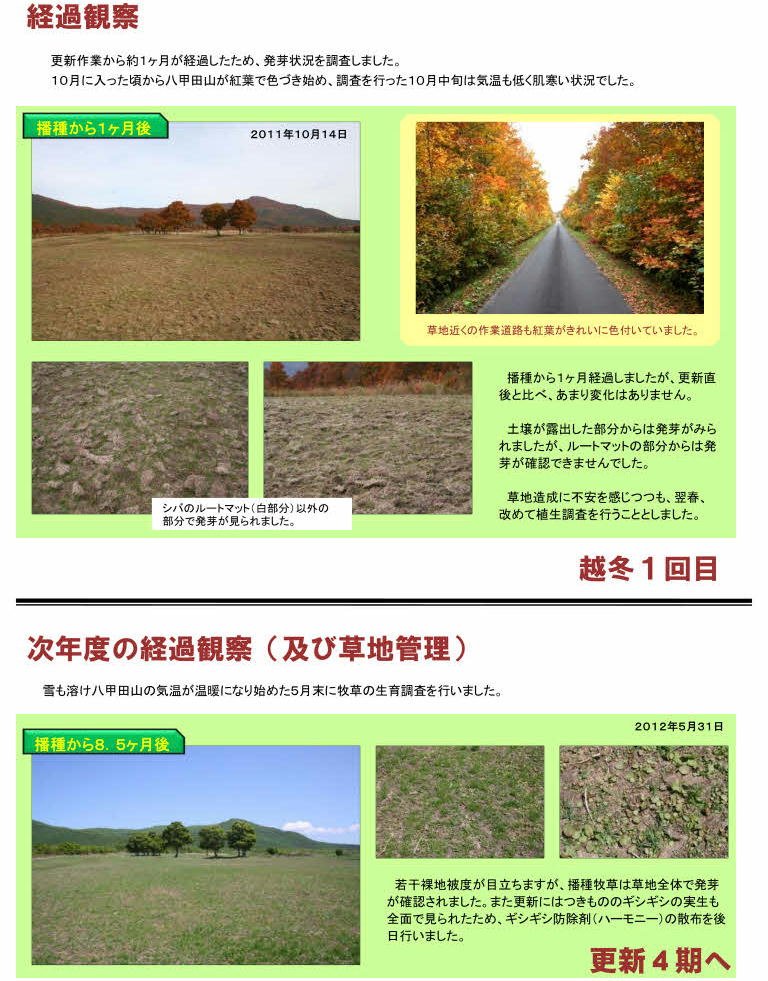 経過観察

更新作業から約1ヶ月が経過したため、発芽状況を調査しました。
10月に入った頃から八甲田山が紅葉で色づき始め、調査を行った10月中旬は気温も低く肌寒い状況でした。

播種から1ヶ月後

2011年10月14日

草地近くの作業道路も紅葉がきれいに色付いていました。

シバのルートマット(白部分)以外の部分で発芽が見られました。

播種から1ヶ月経過しましたが、更新直後と比べ、あまり変化はありません。

土壌が露出した部分からは発芽がみられましたが、ルートマットの部分からは発芽が確認できませんでした。

草地造成に不安を感じつつも、翌春、改めて植生調査を行うこととしました。

越冬1回目

次年度の経過観察（及び草地管理）

雪も溶け八甲田山の気温が温暖になり始めた5月末に牧草の生育調査を行いました。

播種から8．5ヶ月後

2012年5月31日

若干裸地被度が目立ちますが、播種牧草は草地全体で発芽が確認されました。また更新にはつきもののギシギシの実生も全面で見られたため、ギシギシ防除剤(ハーモニー)の散布を後日行いました。

更新4期へ